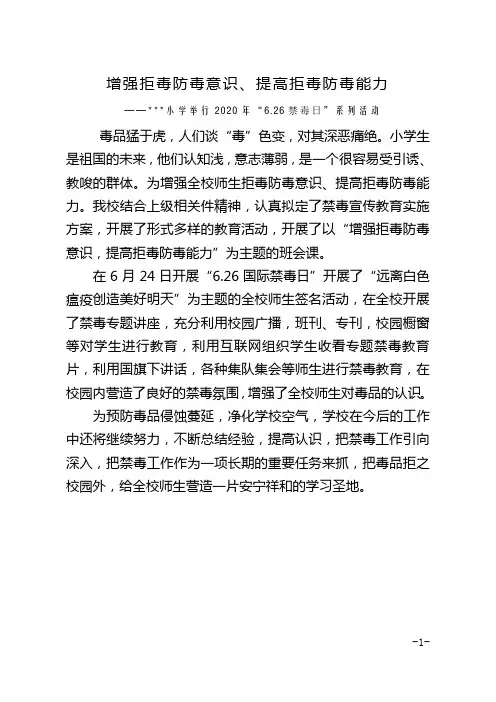 增强拒毒防毒意识、提高拒毒防毒能力

——***小学举行 2020 年“6.26 禁毒日”系列活动

毒品猛于虎，人们谈“毒”色变，对其深恶痛绝。小学生是祖国的未来，他们认知浅，意志薄弱，是一个很容易受引诱、教唆的群体。为增强全校师生拒毒防毒意识、提高拒毒防毒能力。我校结合上级相关件精神，认真拟定了禁毒宣传教育实施方案，开展了形式多样的教育活动，开展了以“增强拒毒防毒意识，提高拒毒防毒能力”为主题的班会课。

在 6 月 24 日开展“6.26 国际禁毒日”开展了“远离白色瘟疫创造美好明天”为主题的全校师生签名活动，在全校开展了禁毒专题讲座，充分利用校园广播，班刊、专刊，校园橱窗等对学生进行教育，利用互联网组织学生收看专题禁毒教育片，利用国旗下讲话，各种集队集会等师生进行禁毒教育，在校园内营造了良好的禁毒氛围，增强了全校师生对毒品的认识。

为预防毒品侵蚀蔓延，净化学校空气，学校在今后的工作中还将继续努力，不断总结经验，提高认识，把禁毒工作引向深入，把禁毒工作作为一项长期的重要任务来抓，把毒品拒之校园外，给全校师生营造一片安宁祥和的学习圣地。

-1-